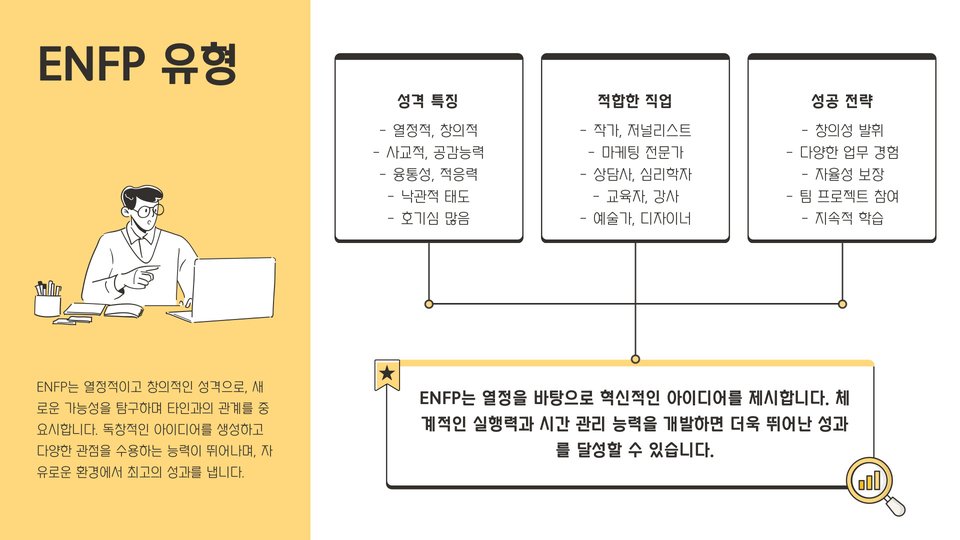 ENFP 유형

ENFP는 열정적이고 창의적인 성격으로, 새로운 가능성을 탐구하며 타인과의 관계를 중요시합니다. 독창적인 아이디어를 생성하고 다양한 관점을 수용하는 능력이 뛰어나며, 자유로운 환경에서 최고의 성과를 냅니다.

성격 특징
- 열정적, 창의적
- 사교적, 공감능력
- 융통성, 적응력
- 낙관적 태도
- 호기심 많음

적합한 직업
- 작가, 저널리스트
- 마케팅 전문가
- 상담사, 심리학자
- 교육자, 강사
- 예술가, 디자이너

성공 전략
- 창의성 발휘
- 다양한 업무 경험
- 자율성 보장
- 팀 프로젝트 참여
- 지속적 학습

ENFP는 열정을 바탕으로 혁신적인 아이디어를 제시합니다. 체계적인 실행력과 시간 관리 능력을 개발하면 더욱 뛰어난 성과를 달성할 수 있습니다.